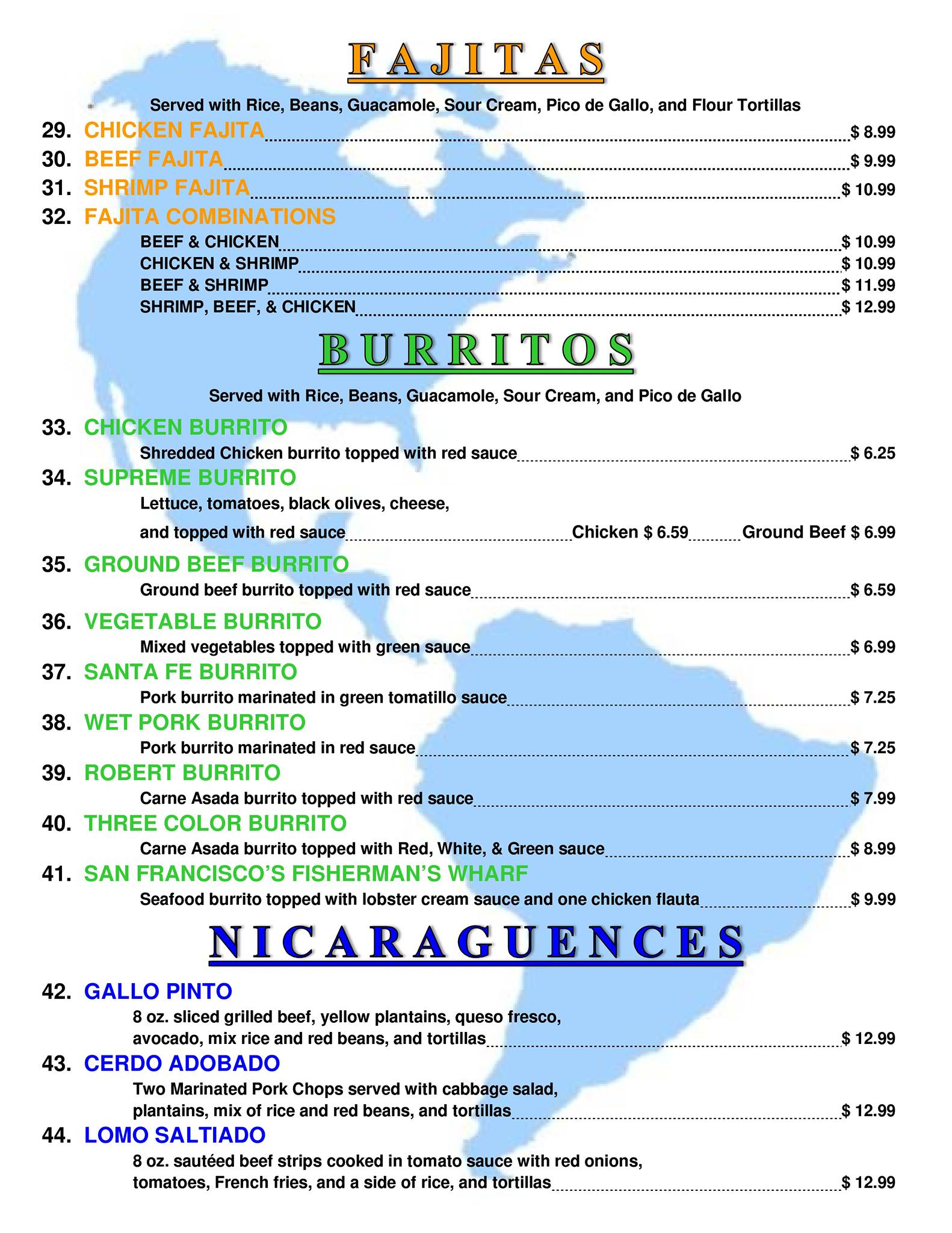 FAJITAS

Served with Rice, Beans, Guacamole, Sour Cream, Pico de Gallo, and Flour Tortillas

29. CHICKEN FAJITA $ 8.99
30. BEEF FAJITA $ 9.99
31. SHRIMP FAJITA $ 10.99
32. FAJITA COMBINATIONS
BEEF & CHICKEN $ 10.99
CHICKEN & SHRIMP $ 10.99
BEEF & SHRIMP $ 11.99
SHRIMP, BEEF, & CHICKEN $ 12.99

BURRITOS

Served with Rice, Beans, Guacamole, Sour Cream, and Pico de Gallo

33. CHICKEN BURRITO
Shredded Chicken burrito topped with red sauce $ 6.25
34. SUPREME BURRITO
Lettuce, tomatoes, black olives, cheese,
and topped with red sauce Chicken $ 6.59 Ground Beef $ 6.99
35. GROUND BEEF BURRITO
Ground beef burrito topped with red sauce $ 6.59
36. VEGETABLE BURRITO
Mixed vegetables topped with green sauce $ 6.99
37. SANTA FE BURRITO
Pork burrito marinated in green tomatillo sauce $ 7.25
38. WET PORK BURRITO
Pork burrito marinated in red sauce $ 7.25
39. ROBERT BURRITO
Carne Asada burrito topped with red sauce $ 7.99
40. THREE COLOR BURRITO
Carne Asada burrito topped with Red, White, & Green sauce $ 8.99
41. SAN FRANCISCO'S FISHERMAN'S WHARF
Seafood burrito topped with lobster cream sauce and one chicken flauta $ 9.99

NICARAGUENCES

42. GALLO PINTO
8 oz. sliced grilled beef, yellow plantains, queso fresco,
avocado, mix rice and red beans, and tortillas $ 12.99
43. CERDO ADOBADO
Two Marinated Pork Chops served with cabbage salad,
plantains, mix of rice and red beans, and tortillas $ 12.99
44. LOMO SALTIADO
8 oz. sautéed beef strips cooked in tomato sauce with red onions,
tomatoes, French fries, and a side of rice, and tortillas $ 12.99